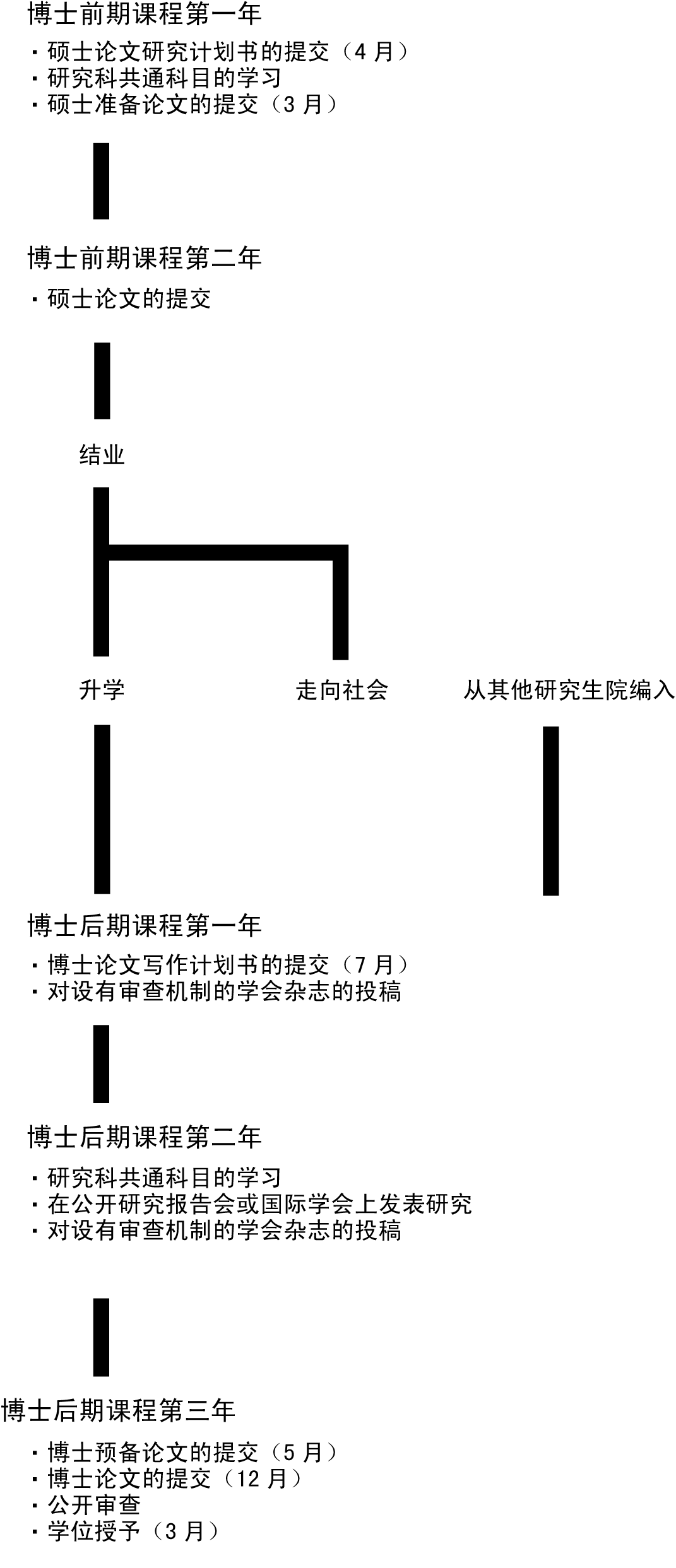 博士前期课程第一年

・硕士论文研究计划书的提交（4 月）
・研究科共通科目的学习
・硕士准备论文的提交（3 月）

博士前期课程第二年

・硕士论文的提交

结业

升学

走向社会

从其他研究生院编入

博士后期课程第一年

・博士论文写作计划书的提交（7 月）
・对设有审查机制的学会杂志的投稿

博士后期课程第二年

・研究科共通科目的学习
・在公开研究报告会或国际学会上发表研究
・对设有审查机制的学会杂志的投稿

博士后期课程第三年

・博士预备论文的提交（5 月）
・博士论文的提交（12 月）
・公开审查
・学位授予（3 月）